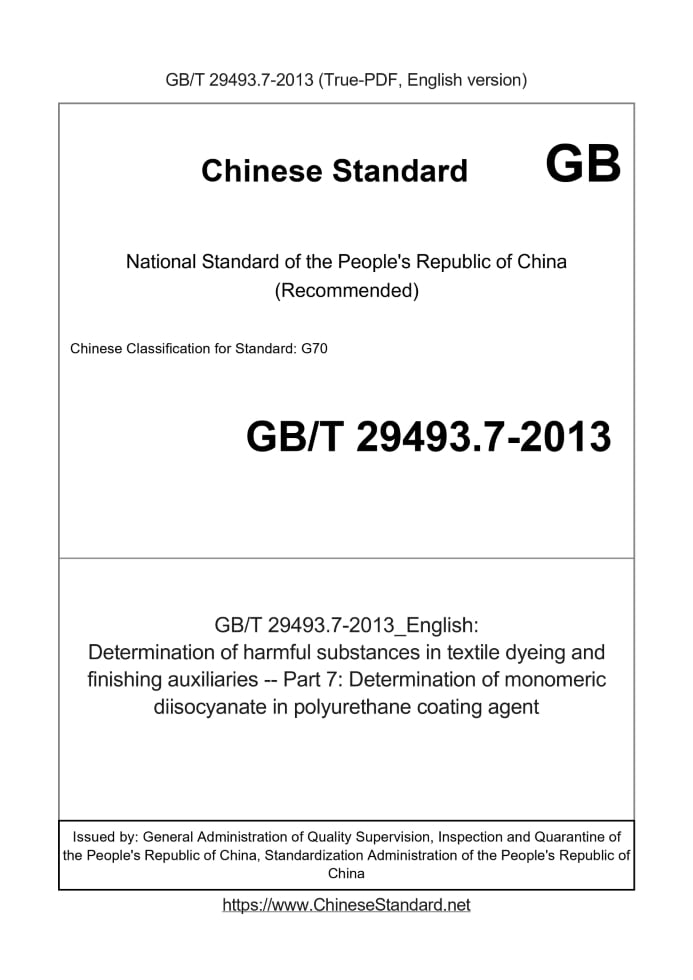 GB/T 29493.7-2013 (True-PDF, English version)

Chinese Standard GB

National Standard of the People's Republic of China
(Recommended)

Chinese Classification for Standard: G70

GB/T 29493.7-2013

GB/T 29493.7-2013_English:
Determination of harmful substances in textile dyeing and finishing auxiliaries -- Part 7: Determination of monomeric diisocyanate in polyurethane coating agent

Issued by: General Administration of Quality Supervision, Inspection and Quarantine of the People's Republic of China, Standardization Administration of the People's Republic of China

https://www.ChineseStandard.net